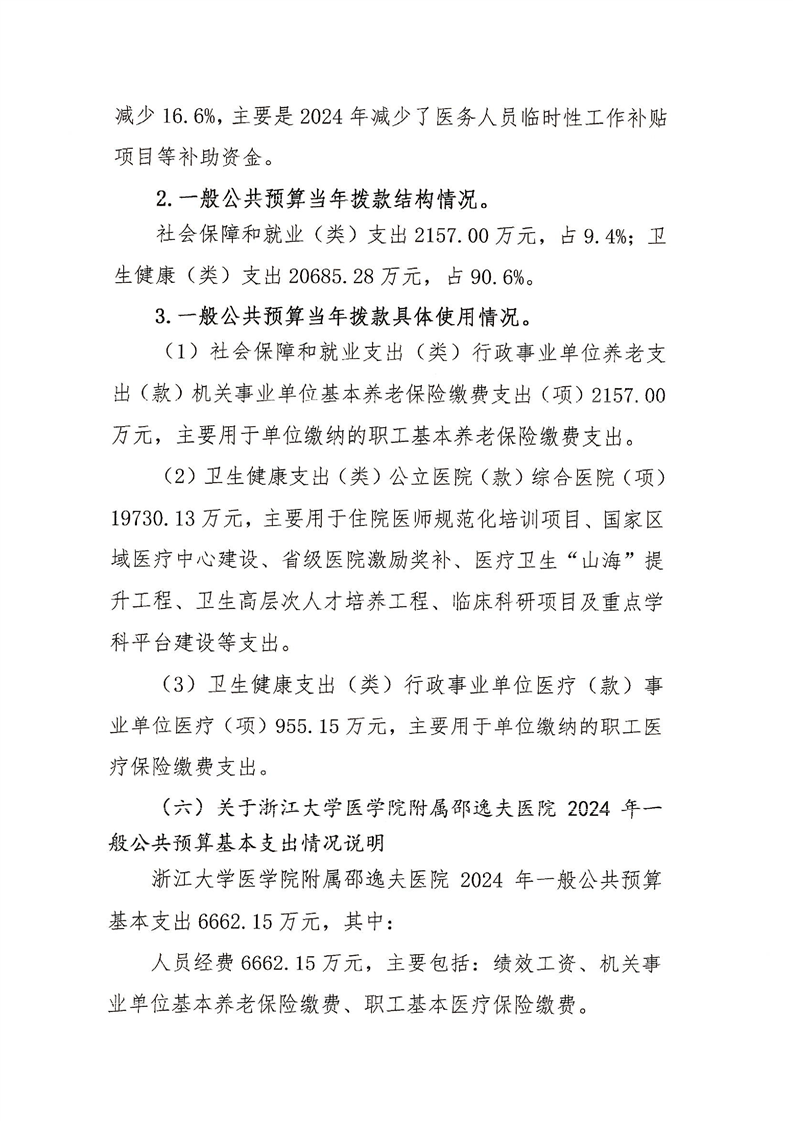 减少 16.6%，主要是 2024 年减少了医务人员临时性工作补贴项目等补助资金。

2. 一般公共预算当年拨款结构情况。

社会保障和就业（类）支出 2157.00 万元，占 9.4%；卫生健康（类）支出 20685.28 万元，占 90.6%。

3. 一般公共预算当年拨款具体使用情况。

（1）社会保障和就业支出（类）行政事业单位养老支出（款）机关事业单位基本养老保险缴费支出（项）2157.00 万元，主要用于单位缴纳的职工基本养老保险缴费支出。

（2）卫生健康支出（类）公立医院（款）综合医院（项）19730.13 万元，主要用于住院医师规范化培训项目、国家区域医疗中心建设、省级医院激励奖补、医疗卫生“山海”提升工程、卫生高层次人才培养工程、临床科研项目及重点学科平台建设等支出。

（3）卫生健康支出（类）行政事业单位医疗（款）事业单位医疗（项）955.15 万元，主要用于单位缴纳的职工医疗保险缴费支出。

（六）关于浙江大学医学院附属邵逸夫医院 2024 年一般公共预算基本支出情况说明

浙江大学医学院附属邵逸夫医院 2024 年一般公共预算基本支出 6662.15 万元，其中：

人员经费 6662.15 万元，主要包括：绩效工资、机关事业单位基本养老保险缴费、职工基本医疗保险缴费。